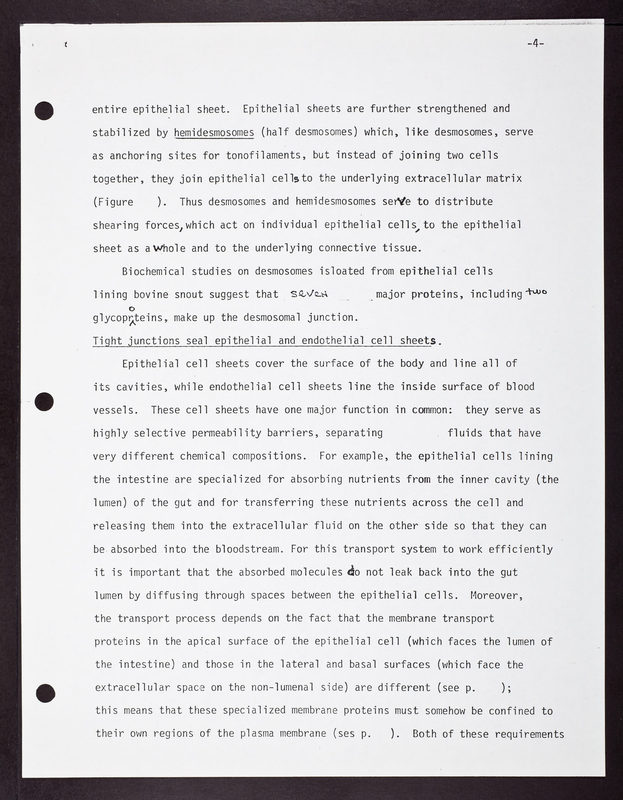 -4-

entire epithelial sheet. Epithelial sheets are further strengthened and stabilized by hemidesmosomes (half desmosomes) which, like desmosomes, serve as anchoring sites for tonofilaments, but instead of joining two cells together, they join epithelial cells to the underlying extracellular matrix (Figure ). Thus desmosomes and hemidesmosomes serve to distribute shearing forces, which act on individual epithelial cells, to the epithelial sheet as a whole and to the underlying connective tissue.

Biochemical studies on desmosomes isloated from epithelial cells lining bovine snout suggest that seven major proteins, including two glycoproteins, make up the desmosomal junction.

Tight junctions seal epithelial and endothelial cell sheets.

Epithelial cell sheets cover the surface of the body and line all of its cavities, while endothelial cell sheets line the inside surface of blood vessels. These cell sheets have one major function in common: they serve as highly selective permeability barriers, separating fluids that have very different chemical compositions. For example, the epithelial cells lining the intestine are specialized for absorbing nutrients from the inner cavity (the lumen) of the gut and for transferring these nutrients across the cell and releasing them into the extracellular fluid on the other side so that they can be absorbed into the bloodstream. For this transport system to work efficiently it is important that the absorbed molecules do not leak back into the gut lumen by diffusing through spaces between the epithelial cells. Moreover, the transport process depends on the fact that the membrane transport proteins in the apical surface of the epithelial cell (which faces the lumen of the intestine) and those in the lateral and basal surfaces (which face the extracellular space on the non-lumenal side) are different (see p. ); this means that these specialized membrane proteins must somehow be confined to their own regions of the plasma membrane (ses p. ). Both of these requirements